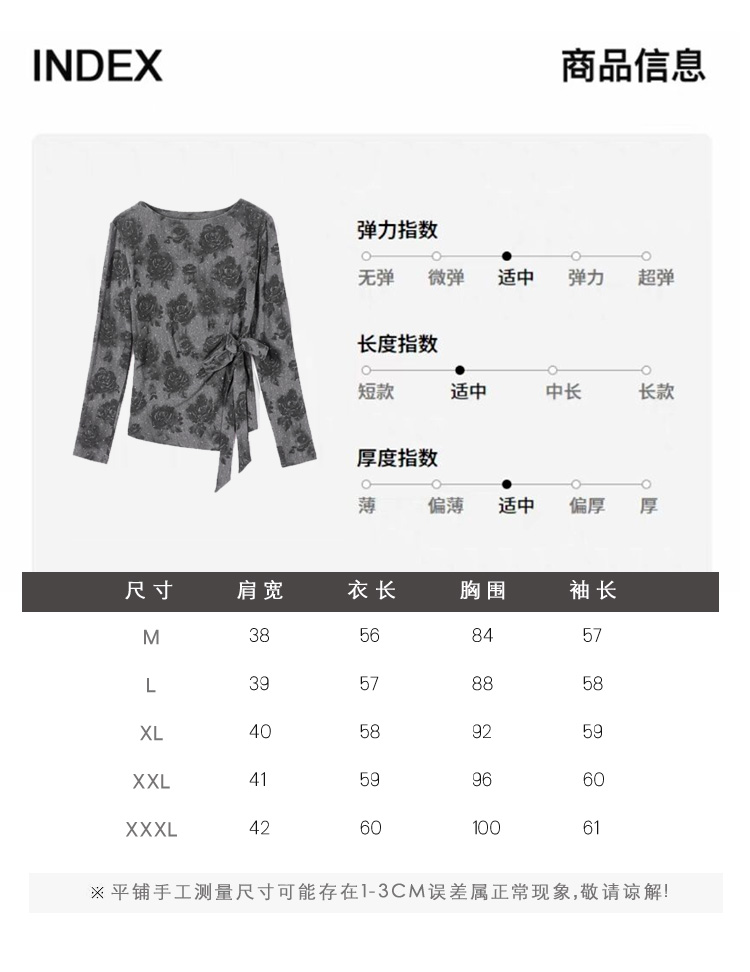 INDEX

商品信息

弹力指数
无弹 微弹 适中 弹力 超弹

长度指数
短款 适中 中长 长款

厚度指数
薄 偏薄 适中 偏厚 厚

| 尺寸 | 肩宽 | 衣长 | 胸围 | 袖长 |
|---|---|---|---|---|
| M | 38 | 56 | 84 | 57 |
| L | 39 | 57 | 88 | 58 |
| XL | 40 | 58 | 92 | 59 |
| XXL | 41 | 59 | 96 | 60 |
| XXXL | 42 | 60 | 100 | 61 |

※平铺手工测量尺寸可能存在1-3CM误差属正常现象,敬请谅解!